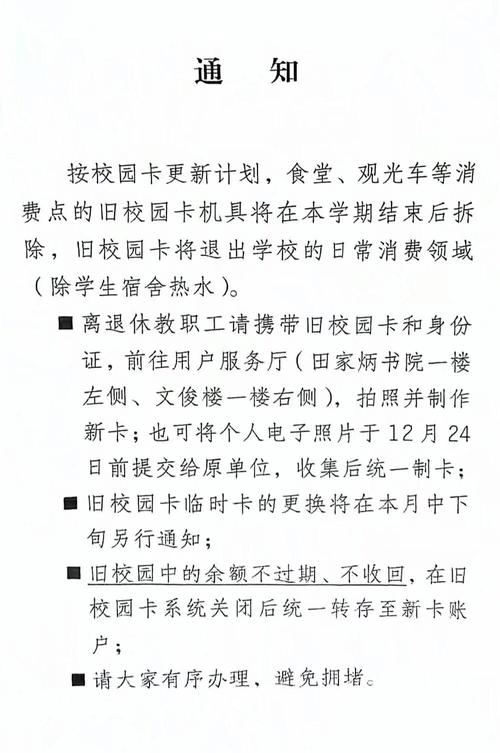 通　知

按校园卡更新计划，食堂、观光车等消费点的旧校园卡机具将在本学期结束后拆除，旧校园卡将退出学校的日常消费领域（除学生宿舍热水）。

■ 离退休教职工请携带旧校园卡和身份证，前往用户服务厅（田家炳书院一楼左侧、文俊楼一楼右侧），拍照并制作新卡；也可将个人电子照片于12月24日前提交给原单位，收集后统一制卡；

■ 旧校园卡临时卡的更换将在本月中下旬另行通知；

■ 旧校园中的余额不过期、不收回，在旧校园卡系统关闭后统一转存至新卡账户；

■ 请大家有序办理、避免拥堵。